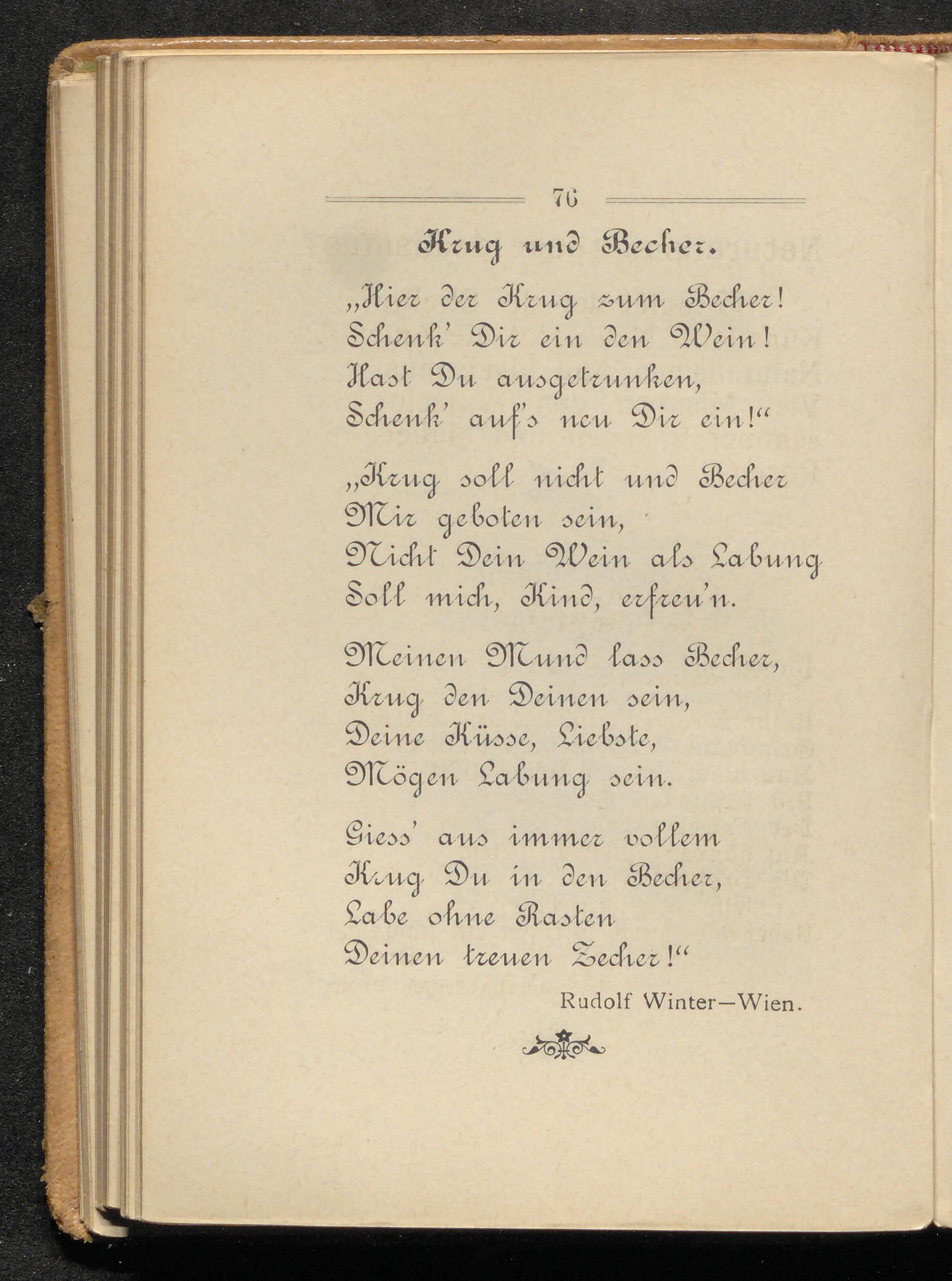 76

Krug und Becher.

„Hier der Krug zum Becher!
Schenk' Dir ein den Wein!
Hast Du ausgetrunken,
Schenk' auf's neu Dir ein!"

„Krug soll nicht und Becher
Mir geboten sein,
Nicht Dein Wein als Labung
Soll mich, Kind, erfreu'n.

Meinen Mund lass Becher,
Krug den Deinen sein,
Deine Küsse, Liebste,
Mögen Labung sein.

Giess' aus immer vollem
Krug Du in den Becher,
Labe ohne Rasten
Deinen treuen Zecher!"

Rudolf Winter—Wien.